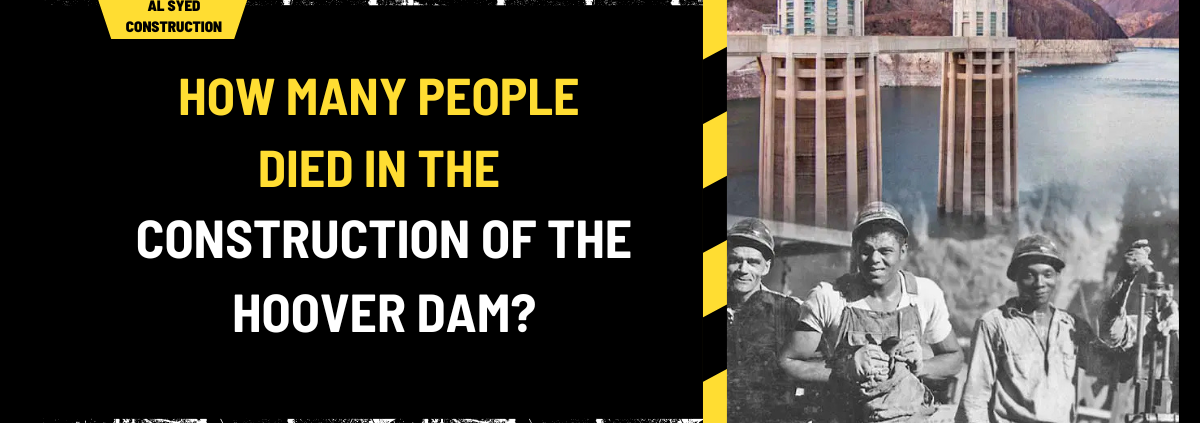 AL SYED CONSTRUCTION

HOW MANY PEOPLE DIED IN THE CONSTRUCTION OF THE HOOVER DAM?